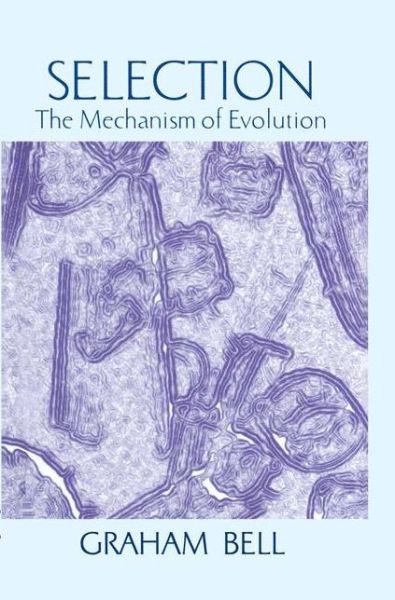 SELECTION
The Mechanism of Evolution

GRAHAM BELL